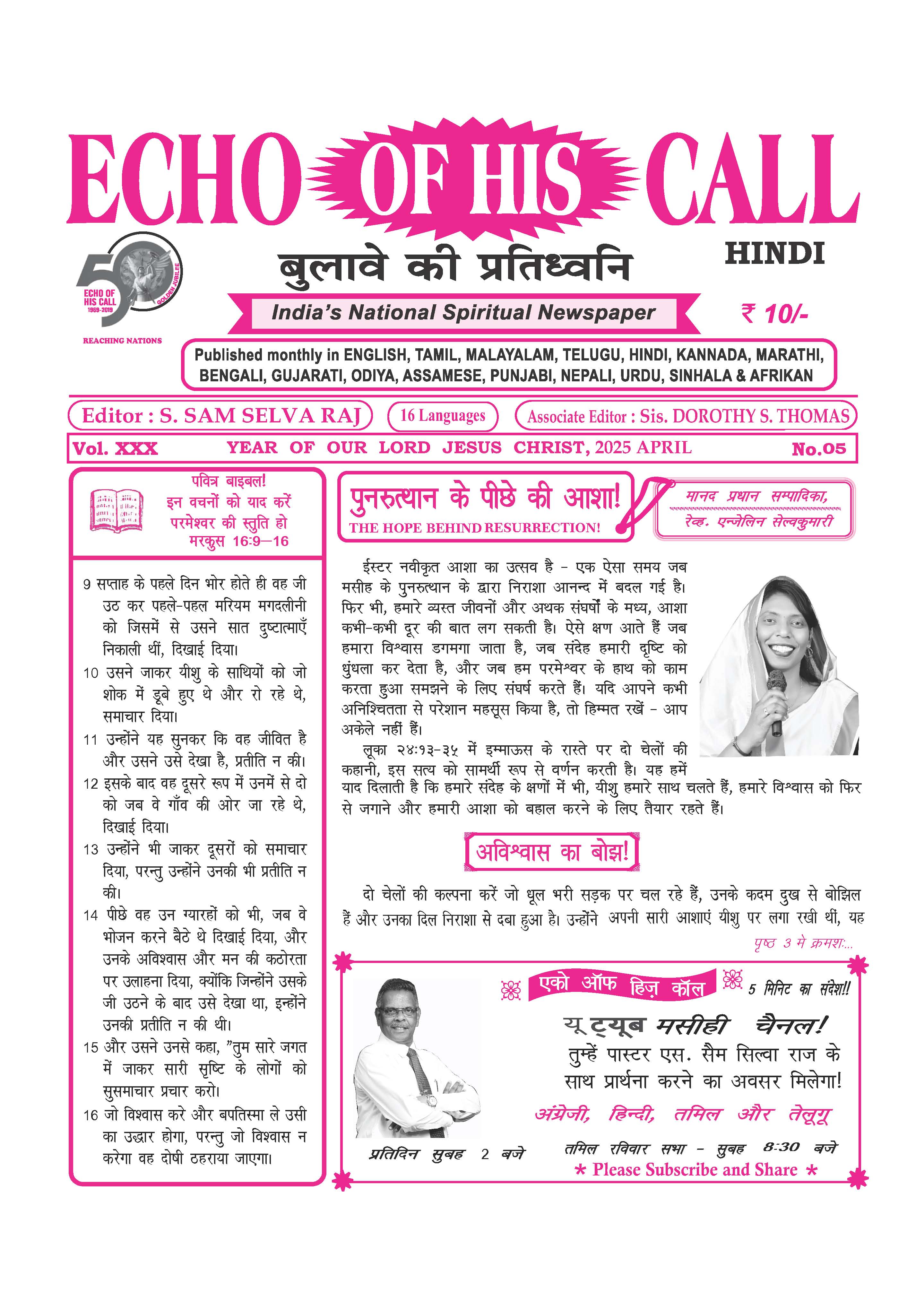 ECHO OF HIS CALL

50 ECHO OF HIS CALL 1969-2019 GOLDEN JUBILEE

REACHING NATIONS

बुलावे की प्रतिध्वनि

HINDI

India's National Spiritual Newspaper

₹ 10/-

Published monthly in ENGLISH, TAMIL, MALAYALAM, TELUGU, HINDI, KANNADA, MARATHI, BENGALI, GUJARATI, ODIYA, ASSAMESE, PUNJABI, NEPALI, URDU, SINHALA & AFRIKAN

Editor : S. SAM SELVA RAJ

16 Languages

Associate Editor : Sis. DOROTHY S. THOMAS

Vol. XXX YEAR OF OUR LORD JESUS CHRIST, 2025 APRIL No.05

पवित्र बाइबल!
इन वचनों को याद करें
परमेश्वर की स्तुति हो
मरकुस 16:9—16

9 सप्ताह के पहले दिन भोर होते ही वह जी उठ कर पहले-पहल मरियम मगदलीनी को जिसमें से उसने सात दुष्टात्माएँ निकाली थीं, दिखाई दिया।

10 उसने जाकर यीशु के साथियों को जो शोक में डूबे हुए थे और रो रहे थे, समाचार दिया।

11 उन्होंने यह सुनकर कि वह जीवित है और उसने उसे देखा है, प्रतीति न की।

12 इसके बाद वह दूसरे रूप में उनमें से दो को जब वे गाँव की ओर जा रहे थे, दिखाई दिया।

13 उन्होंने भी जाकर दूसरों को समाचार दिया, परन्तु उन्होंने उनकी भी प्रतीति न की।

14 पीछे वह उन ग्यारहों को भी, जब वे भोजन करने बैठे थे दिखाई दिया, और उनके अविश्वास और मन की कठोरता पर उलाहना दिया, क्योंकि जिन्होंने उसके जी उठने के बाद उसे देखा था, इन्होंने उनकी प्रतीति न की थी।

15 और उसने उनसे कहा, "तुम सारे जगत में जाकर सारी सृष्टि के लोगों को सुसमाचार प्रचार करो।

16 जो विश्वास करे और बपतिस्मा ले उसी का उद्धार होगा, परन्तु जो विश्वास न करेगा वह दोषी ठहराया जाएगा।

पुनरुत्थान के पीछे की आशा!
THE HOPE BEHIND RESURRECTION!

मानद प्रधान सम्पादिका,
रेव्ह. एन्जेलिन सेल्वकुमारी

ईस्टर नवीकृत आशा का उत्सव है - एक ऐसा समय जब मसीह के पुनरुत्थान के द्वारा निराशा आनन्द में बदल गई है। फिर भी, हमारे व्यस्त जीवनों और अथक संघर्षों के मध्य, आशा कभी-कभी दूर की बात लग सकती है। ऐसे क्षण आते हैं जब हमारा विश्वास डगमगा जाता है, जब संदेह हमारी दृष्टि को धुंधला कर देता है, और जब हम परमेश्वर के हाथ को काम करता हुआ समझने के लिए संघर्ष करते हैं। यदि आपने कभी अनिश्चितता से परेशान महसूस किया है, तो हिम्मत रखें - आप अकेले नहीं हैं।

लूका २४:१३-३५ में इम्माऊस के रास्ते पर दो चेलों की कहानी, इस सत्य को सामर्थी रूप से वर्णन करती है। यह हमें याद दिलाती है कि हमारे संदेह के क्षणों में भी, यीशु हमारे साथ चलते हैं, हमारे विश्वास को फिर से जगाने और हमारी आशा को बहाल करने के लिए तैयार रहते हैं।

अविश्वास का बोझ!

दो चेलों की कल्पना करें जो धूल भरी सड़क पर चल रहे हैं, उनके कदम दुख से बोझिल हैं और उनका दिल निराशा से दबा हुआ है। उन्होंने अपनी सारी आशाएं यीशु पर लगा रखी थीं, यह

पृष्ठ 3 मे क्रमशः...

एको ऑफ हिज़ कॉल
5 मिनिट का संदेश!!

यू ट्यूब मसीही चैनल!
तुम्हें पास्टर एस. सैम सिल्वा राज के साथ प्रार्थना करने का अवसर मिलेगा!
अंग्रेजी, हिन्दी, तमिल और तेलूगू

प्रतिदिन सुबह 2 बजे
तमिल रविवार सभा - सुबह 8:30 बजे
* Please Subscribe and Share *